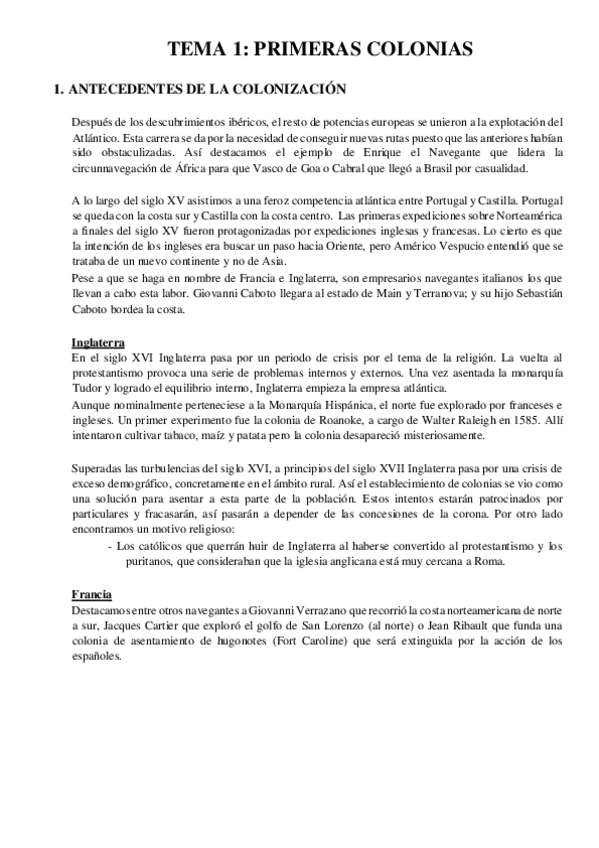 TEMA 1: PRIMERAS COLONIAS

1. ANTECEDENTES DE LA COLONIZACIÓN

Después de los descubrimientos ibéricos, el resto de potencias europeas se unieron a la explotación del Atlántico. Esta carrera se da por la necesidad de conseguir nuevas rutas puesto que las anteriores habían sido obstaculizadas. Así destacamos el ejemplo de Enrique el Navegante que lidera la circunnavegación de África para que Vasco de Goa o Cabral que llegó a Brasil por casualidad.

A lo largo del siglo XV asistimos a una feroz competencia atlántica entre Portugal y Castilla. Portugal se queda con la costa sur y Castilla con la costa centro. Las primeras expediciones sobre Norteamérica a finales del siglo XV fueron protagonizadas por expediciones inglesas y francesas. Lo cierto es que la intención de los ingleses era buscar un paso hacia Oriente, pero Américo Vespucio entendió que se trataba de un nuevo continente y no de Asia.
Pese a que se haga en nombre de Francia e Inglaterra, son empresarios navegantes italianos los que llevan a cabo esta labor. Giovanni Caboto llegara al estado de Main y Terranova; y su hijo Sebastián Caboto bordea la costa.

Inglaterra
En el siglo XVI Inglaterra pasa por un periodo de crisis por el tema de la religión. La vuelta al protestantismo provoca una serie de problemas internos y externos. Una vez asentada la monarquía Tudor y logrado el equilibrio interno, Inglaterra empieza la empresa atlántica.
Aunque nominalmente perteneciese a la Monarquía Hispánica, el norte fue explorado por franceses e ingleses. Un primer experimento fue la colonia de Roanoke, a cargo de Walter Raleigh en 1585. Allí intentaron cultivar tabaco, maíz y patata pero la colonia desapareció misteriosamente.

Superadas las turbulencias del siglo XVI, a principios del siglo XVII Inglaterra pasa por una crisis de exceso demográfico, concretamente en el ámbito rural. Así el establecimiento de colonias se vio como una solución para asentar a esta parte de la población. Estos intentos estarán patrocinados por particulares y fracasarán, así pasarán a depender de las concesiones de la corona. Por otro lado encontramos un motivo religioso:
- Los católicos que querrán huir de Inglaterra al haberse convertido al protestantismo y los puritanos, que consideraban que la iglesia anglicana está muy cercana a Roma.

Francia
Destacamos entre otros navegantes a Giovanni Verrazano que recorrió la costa norteamericana de norte a sur, Jacques Cartier que exploró el golfo de San Lorenzo (al norte) o Jean Ribault que funda una colonia de asentamiento de hugonotes (Fort Caroline) que será extinguida por la acción de los españoles.